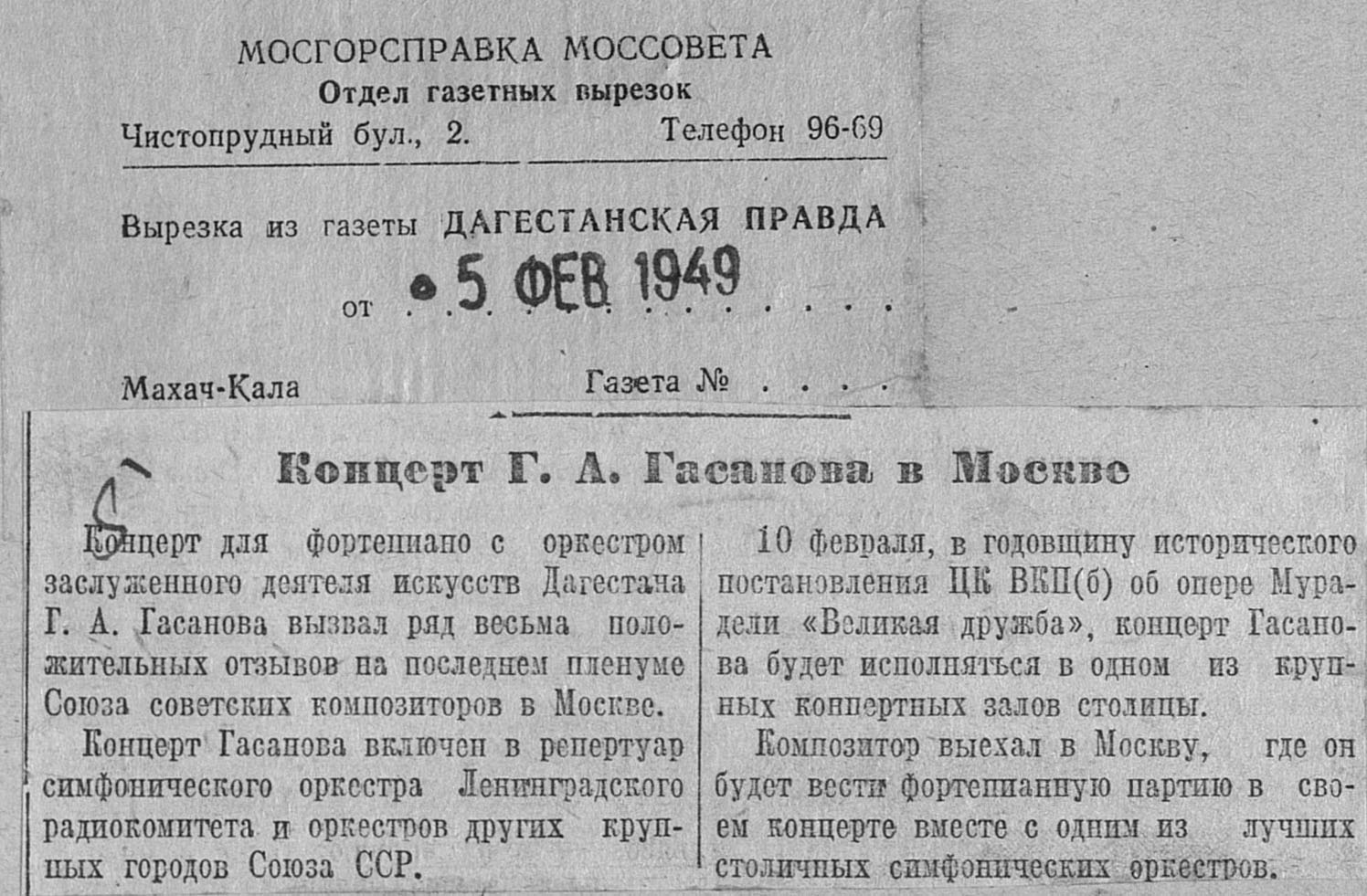 МОСГОРСПРАВКА МОССОВЕТА
Отдел газетных вырезок
Чистопрудный бул., 2. Телефон 96-69

Вырезка из газеты ДАГЕСТАНСКАЯ ПРАВДА

от 5 ФЕВ 1949

Махач-Кала Газета №

Концерт Г. А. Гасанова в Москве

Концерт для фортепиано с оркестром заслуженного деятеля искусств Дагестана Г. А. Гасанова вызвал ряд весьма положительных отзывов на последнем пленуме Союза советских композиторов в Москве.

Концерт Гасанова включен в репертуар симфонического оркестра Ленинградского радиокомитета и оркестров других крупных городов Союза ССР.

10 февраля, в годовщину исторического постановления ЦК ВКП(б) об опере Мурадели «Великая дружба», концерт Гасанова будет исполняться в одном из крупных концертных залов столицы.

Композитор выехал в Москву, где он будет вести фортепианную партию в своем концерте вместе с одним из лучших столичных симфонических оркестров.